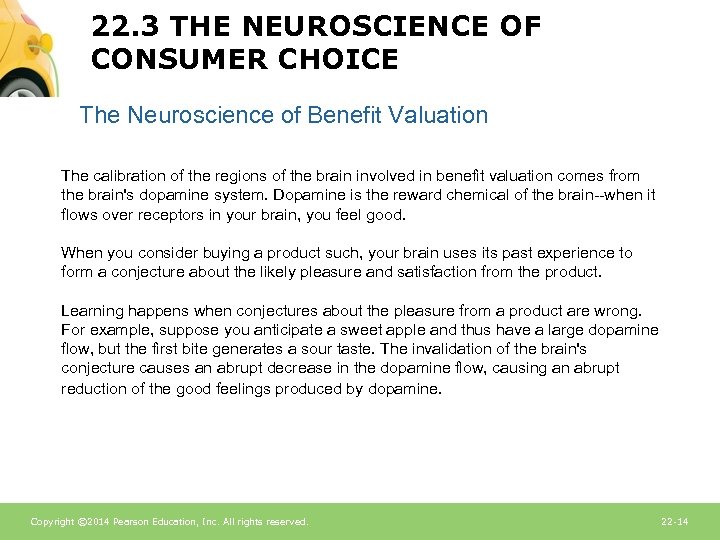 22.3 THE NEUROSCIENCE OF CONSUMER CHOICE

The Neuroscience of Benefit Valuation

The calibration of the regions of the brain involved in benefit valuation comes from the brain's dopamine system. Dopamine is the reward chemical of the brain--when it flows over receptors in your brain, you feel good.

When you consider buying a product such, your brain uses its past experience to form a conjecture about the likely pleasure and satisfaction from the product.

Learning happens when conjectures about the pleasure from a product are wrong. For example, suppose you anticipate a sweet apple and thus have a large dopamine flow, but the first bite generates a sour taste. The invalidation of the brain's conjecture causes an abrupt decrease in the dopamine flow, causing an abrupt reduction of the good feelings produced by dopamine.

Copyright ©2014 Pearson Education, Inc. All rights reserved.

22-14